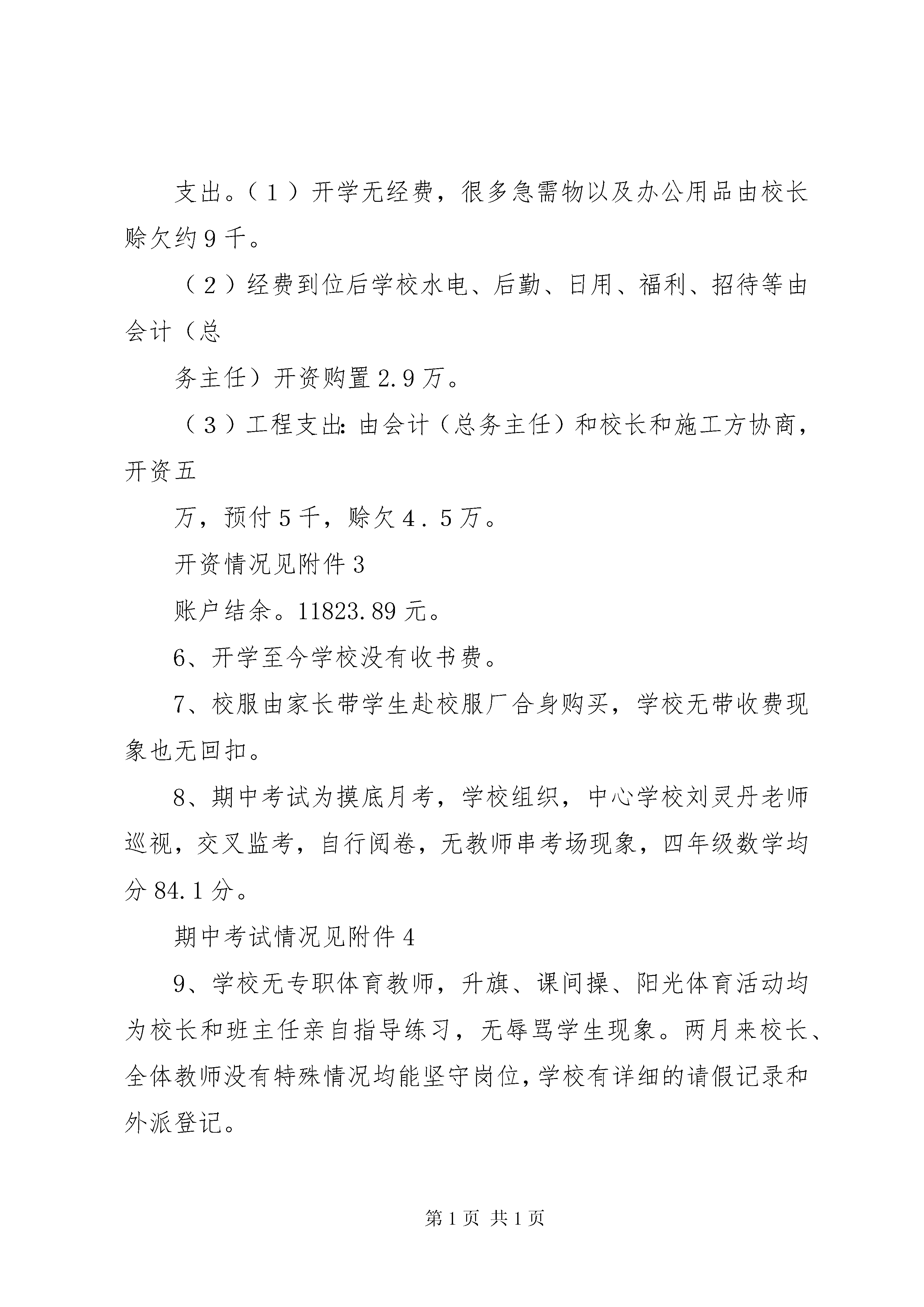 支出。（1）开学无经费，很多急需物以及办公用品由校长赊欠约9千。

（2）经费到位后学校水电、后勤、日用、福利、招待等由会计（总

务主任）开资购置2.9万。

（3）工程支出：由会计（总务主任）和校长和施工方协商，开资五

万，预付5千，赊欠4．5万。

开资情况见附件3

账户结余。11823.89元。

6、开学至今学校没有收书费。

7、校服由家长带学生赴校服厂合身购买，学校无带收费现象也无回扣。

8、期中考试为摸底月考，学校组织，中心学校刘灵丹老师巡视，交叉监考，自行阅卷，无教师串考场现象，四年级数学均分84.1分。

期中考试情况见附件4

9、学校无专职体育教师，升旗、课间操、阳光体育活动均为校长和班主任亲自指导练习，无辱骂学生现象。两月来校长、全体教师没有特殊情况均能坚守岗位，学校有详细的请假记录和外派登记。

第1页 共1页